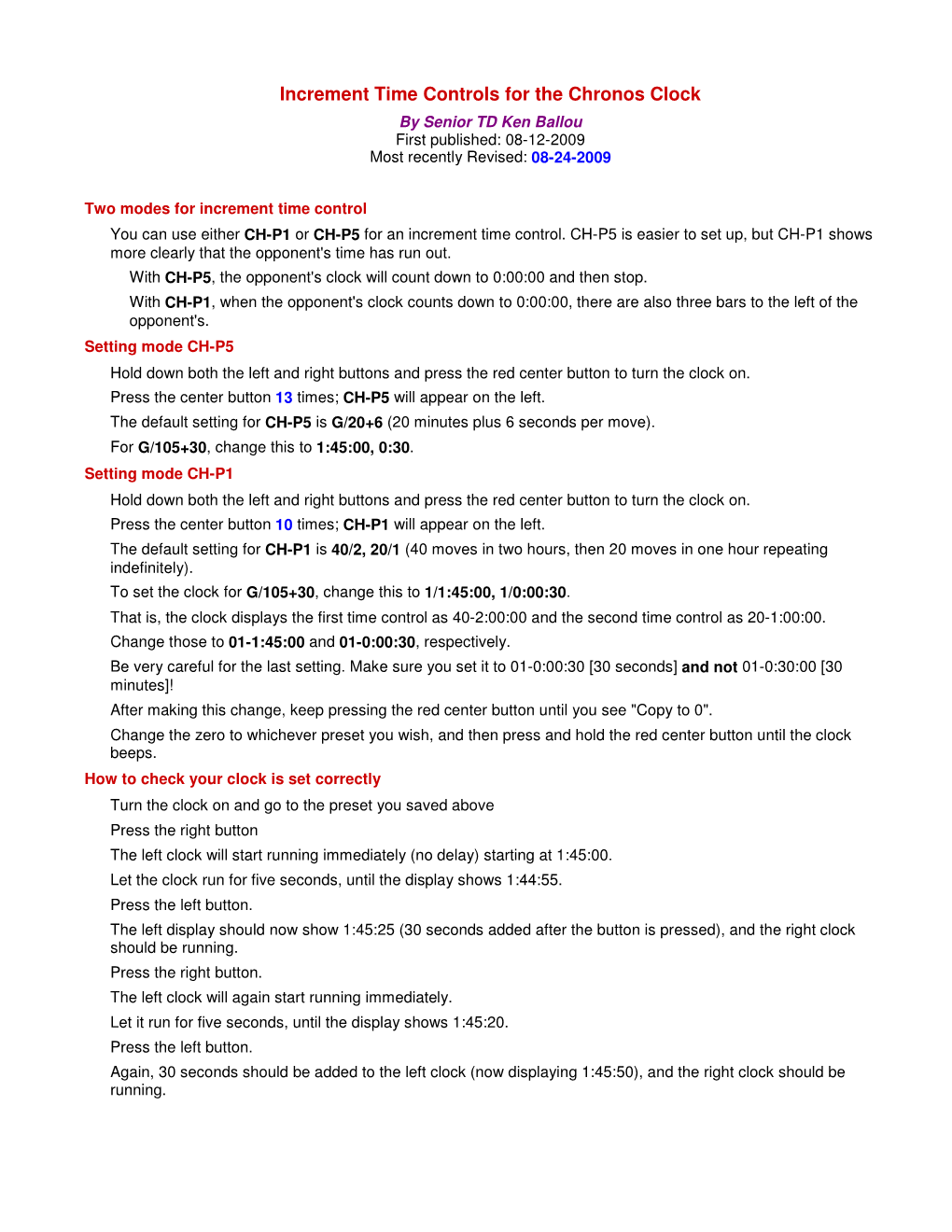 Increment Time Controls for the Chronos Clock

By Senior TD Ken Ballou
First published: 08-12-2009
Most recently Revised: 08-24-2009

Two modes for increment time control

You can use either CH-P1 or CH-P5 for an increment time control. CH-P5 is easier to set up, but CH-P1 shows more clearly that the opponent's time has run out.

With CH-P5, the opponent's clock will count down to 0:00:00 and then stop.

With CH-P1, when the opponent's clock counts down to 0:00:00, there are also three bars to the left of the opponent's.

Setting mode CH-P5

Hold down both the left and right buttons and press the red center button to turn the clock on.

Press the center button 13 times; CH-P5 will appear on the left.

The default setting for CH-P5 is G/20+6 (20 minutes plus 6 seconds per move).

For G/105+30, change this to 1:45:00, 0:30.

Setting mode CH-P1

Hold down both the left and right buttons and press the red center button to turn the clock on.

Press the center button 10 times; CH-P1 will appear on the left.

The default setting for CH-P1 is 40/2, 20/1 (40 moves in two hours, then 20 moves in one hour repeating indefinitely).

To set the clock for G/105+30, change this to 1/1:45:00, 1/0:00:30.

That is, the clock displays the first time control as 40-2:00:00 and the second time control as 20-1:00:00.

Change those to 01-1:45:00 and 01-0:00:30, respectively.

Be very careful for the last setting. Make sure you set it to 01-0:00:30 [30 seconds] and not 01-0:30:00 [30 minutes]!

After making this change, keep pressing the red center button until you see "Copy to 0".

Change the zero to whichever preset you wish, and then press and hold the red center button until the clock beeps.

How to check your clock is set correctly

Turn the clock on and go to the preset you saved above

Press the right button

The left clock will start running immediately (no delay) starting at 1:45:00.

Let the clock run for five seconds, until the display shows 1:44:55.

Press the left button.

The left display should now show 1:45:25 (30 seconds added after the button is pressed), and the right clock should be running.

Press the right button.

The left clock will again start running immediately.

Let it run for five seconds, until the display shows 1:45:20.

Press the left button.

Again, 30 seconds should be added to the left clock (now displaying 1:45:50), and the right clock should be running.